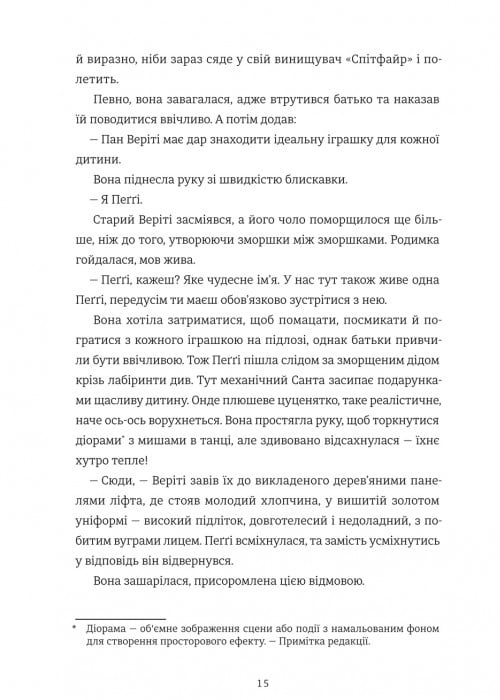 й виразно, ніби зараз сяде у свій винищувач «Спітфайр» і полетить.

Певно, вона завагалася, адже втрутився батько та наказав їй поводитися ввічливо. А потім додав:

— Пан Веріті має дар знаходити ідеальну іграшку для кожної дитини.

Вона піднесла руку зі швидкістю блискавки.

— Я Пеґґі.

Старий Веріті засміявся, а його чоло поморщилося ще більше, ніж до того, утворюючи зморшки між зморшками. Родимка гойдалася, мов жива.

— Пеґґі, кажеш? Яке чудесне ім'я. У нас тут також живе одна Пеґґі, передусім ти маєш обов'язково зустрітися з нею.

Вона хотіла затриматися, щоб помацати, посмикати й погратися з кожного іграшкою на підлозі, однак батьки привчили бути ввічливою. Тож Пеґґі пішла слідом за зморщеним дідом крізь лабіринти див. Тут механічний Санта засипає подарунками щасливу дитину. Онде плюшеве цуценятко, таке реалістичне, наче ось-ось ворухнеться. Вона простягла руку, щоб торкнутися діорами* з мишами в танці, але здивовано відсахнулася — їхнє хутро тепле!

— Сюди, — Веріті завів їх до викладеного дерев'яними панелями ліфта, де стояв молодий хлопчина, у вишитій золотом уніформі — високий підліток, довготелесий і недоладний, з побитим вуграми лицем. Пеґґі всміхнулася, та замість усміхнутись у відповідь він відвернувся.

Вона зашарілася, присоромлена цією відмовою.

* Діорама — об'ємне зображення сцени або події з намальованим фоном для створення просторового ефекту. — Примітка редакції.

15